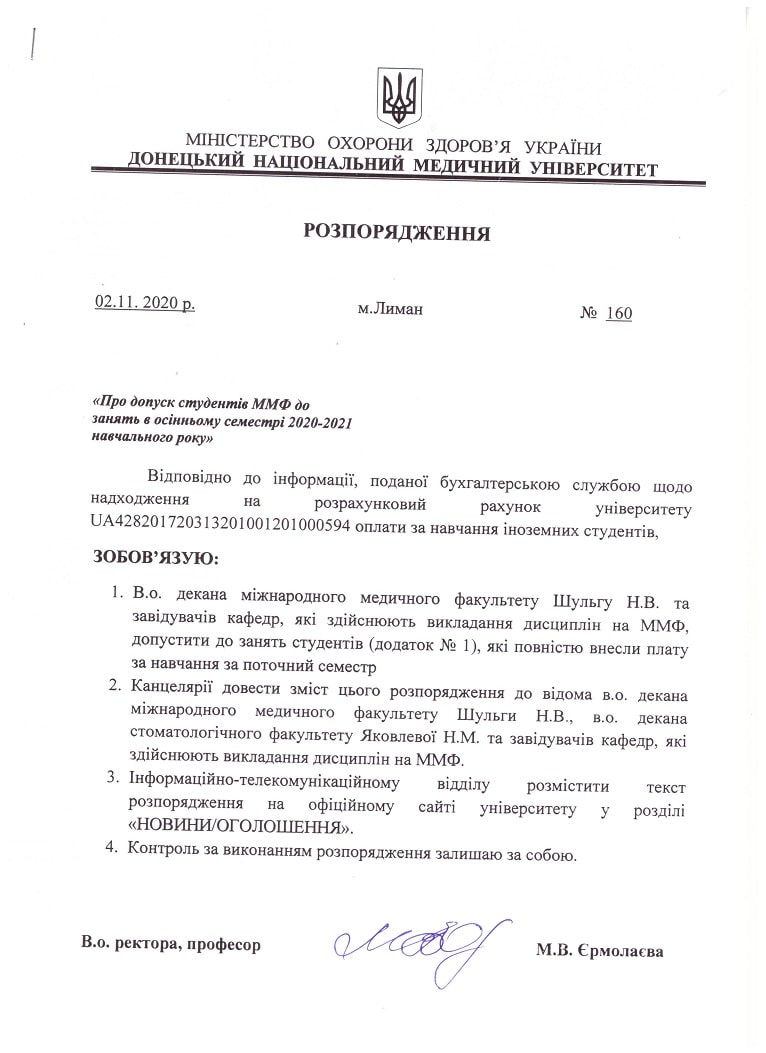 МІНІСТЕРСТВО ОХОРОНИ ЗДОРОВ'Я УКРАЇНИ
ДОНЕЦЬКИЙ НАЦІОНАЛЬНИЙ МЕДИЧНИЙ УНІВЕРСИТЕТ

РОЗПОРЯДЖЕННЯ

02.11. 2020 р.

м.Лиман

№ 160

«Про допуск студентів ММФ до занять в осінньому семестрі 2020-2021 навчального року»

Відповідно до інформації, поданої бухгалтерською службою щодо надходження на розрахунковий рахунок університету UA428201720313201001201000594 оплати за навчання іноземних студентів,

ЗОБОВ'ЯЗУЮ:

1. В.о. декана міжнародного медичного факультету Шульгу Н.В. та завідувачів кафедр, які здійснюють викладання дисциплін на ММФ, допустити до занять студентів (додаток № 1), які повністю внесли плату за навчання за поточний семестр
2. Канцелярії довести зміст цього розпорядження до відома в.о. декана міжнародного медичного факультету Шульги Н.В., в.о. декана стоматологічного факультету Яковлевої Н.М. та завідувачів кафедр, які здійснюють викладання дисциплін на ММФ.
3. Інформаційно-телекомунікаційному відділу розмістити текст розпорядження на офіційному сайті університету у розділі «НОВИНИ/ОГОЛОШЕННЯ».
4. Контроль за виконанням розпорядження залишаю за собою.

В.о. ректора, професор

М.В. Єрмолаєва